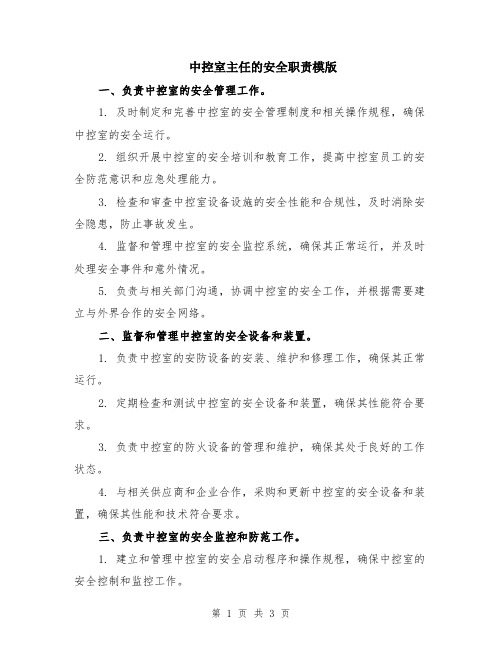 中控室主任的安全职责模版

一、负责中控室的安全管理工作。

1. 及时制定和完善中控室的安全管理制度和相关操作规程，确保中控室的安全运行。

2. 组织开展中控室的安全培训和教育工作，提高中控室员工的安全防范意识和应急处理能力。

3. 检查和审查中控室设备设施的安全性能和合规性，及时消除安全隐患，防止事故发生。

4. 监督和管理中控室的安全监控系统，确保其正常运行，并及时处理安全事件和意外情况。

5. 负责与相关部门沟通，协调中控室的安全工作，并根据需要建立与外界合作的安全网络。

二、监督和管理中控室的安全设备和装置。

1. 负责中控室的安防设备的安装、维护和修理工作，确保其正常运行。

2. 定期检查和测试中控室的安全设备和装置，确保其性能符合要求。

3. 负责中控室的防火设备的管理和维护，确保其处于良好的工作状态。

4. 与相关供应商和企业合作，采购和更新中控室的安全设备和装置，确保其性能和技术符合要求。

三、负责中控室的安全监控和防范工作。

1. 建立和管理中控室的安全启动程序和操作规程，确保中控室的安全控制和监控工作。

第 1 页 共 3 页